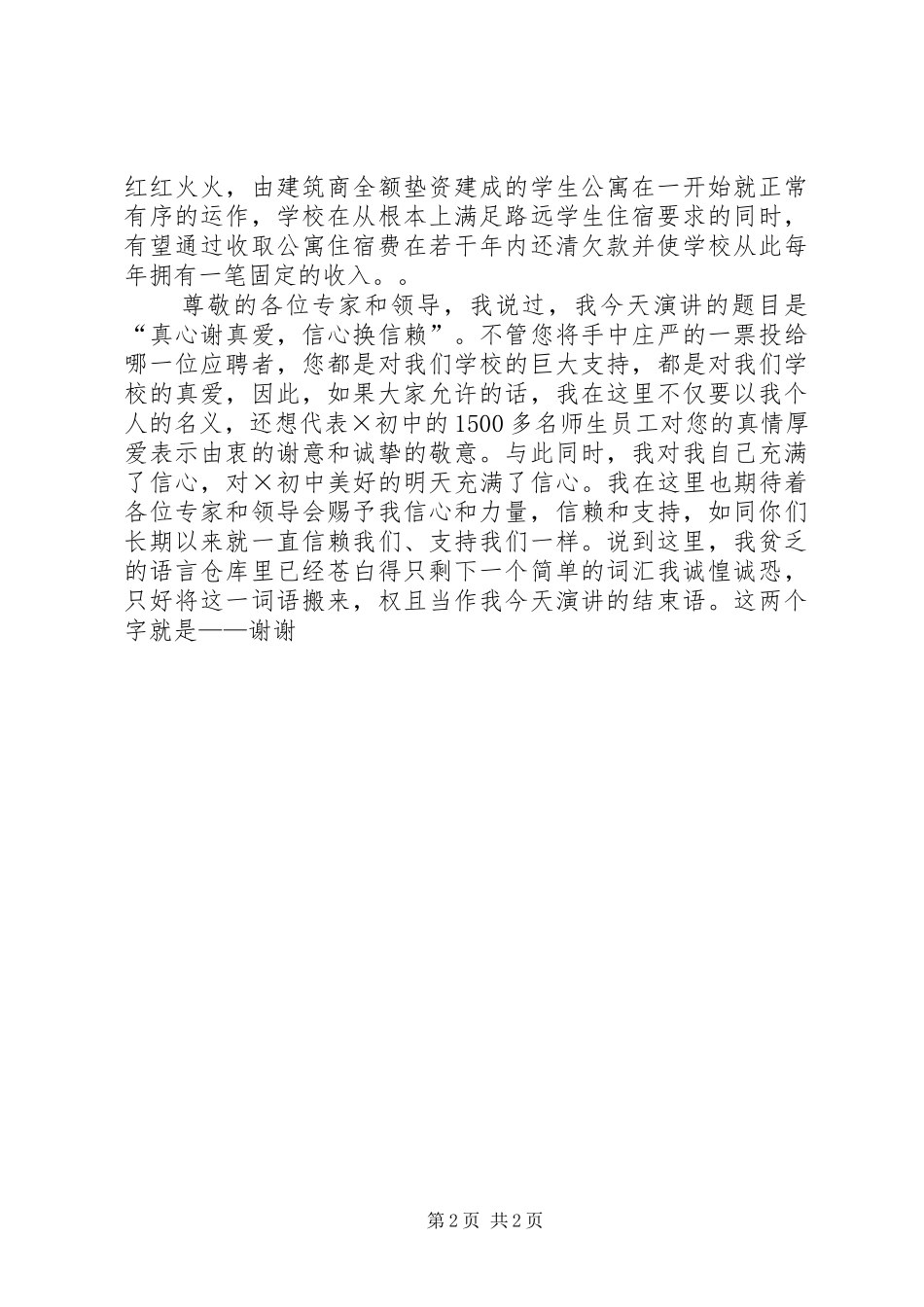 红红火火，由建筑商全额垫资建成的学生公寓在一开始就正常有序的运作，学校在从根本上满足路远学生住宿要求的同时，有望通过收取公寓住宿费在若干年内还清欠款并使学校从此每年拥有一笔固定的收入。。

尊敬的各位专家和领导，我说过，我今天演讲的题目是“真心谢真爱，信心换信赖”。不管您将手中庄严的一票投给哪一位应聘者，您都是对我们学校的巨大支持，都是对我们学校的真爱，因此，如果大家允许的话，我在这里不仅要以我个人的名义，还想代表×初中的1500多名师生员工对您的真情厚爱表示由衷的谢意和诚挚的敬意。与此同时，我对我自己充满了信心，对×初中美好的明天充满了信心。我在这里也期待着各位专家和领导会赐予我信心和力量，信赖和支持，如同你们长期以来就一直信赖我们、支持我们一样。说到这里，我贫乏的语言仓库里已经苍白得只剩下一个简单的词汇我诚惶诚恐，只好将这一词语搬来，权且当作我今天演讲的结束语。这两个字就是——谢谢

第2页 共2页